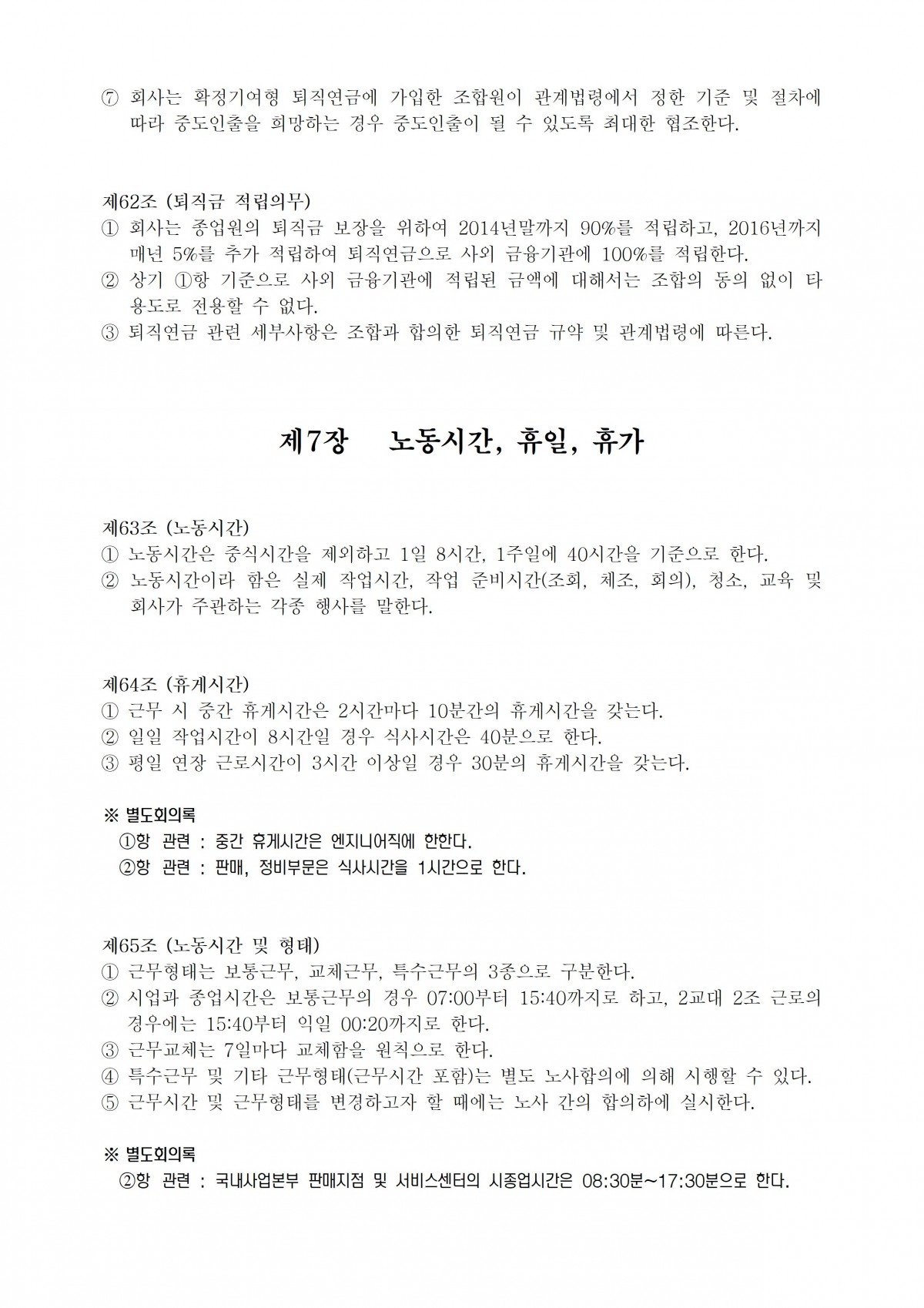 ⑦ 회사는 확정기여형 퇴직연금에 가입한 조합원이 관계법령에서 정한 기준 및 절차에 따라 중도인출을 희망하는 경우 중도인출이 될 수 있도록 최대한 협조한다.

제62조 (퇴직금 적립의무)
① 회사는 종업원의 퇴직금 보장을 위하여 2014년말까지 90%를 적립하고, 2016년까지 매년 5%를 추가 적립하여 퇴직연금으로 사외 금융기관에 100%를 적립한다.
② 상기 ①항 기준으로 사외 금융기관에 적립된 금액에 대해서는 조합의 동의 없이 타 용도로 전용할 수 없다.
③ 퇴직연금 관련 세부사항은 조합과 합의한 퇴직연금 규약 및 관계법령에 따른다.

제7장 노동시간, 휴일, 휴가

제63조 (노동시간)
① 노동시간은 중식시간을 제외하고 1일 8시간, 1주일에 40시간을 기준으로 한다.
② 노동시간이라 함은 실제 작업시간, 작업 준비시간(조회, 체조, 회의), 청소, 교육 및 회사가 주관하는 각종 행사를 말한다.

제64조 (휴게시간)
① 근무 시 중간 휴게시간은 2시간마다 10분간의 휴게시간을 갖는다.
② 일일 작업시간이 8시간일 경우 식사시간은 40분으로 한다.
③ 평일 연장 근로시간이 3시간 이상일 경우 30분의 휴게시간을 갖는다.

※ 별도회의록
①항 관련 : 중간 휴게시간은 엔지니어직에 한한다.
②항 관련 : 판매, 정비부문은 식사시간을 1시간으로 한다.

제65조 (노동시간 및 형태)
① 근무형태는 보통근무, 교체근무, 특수근무의 3종으로 구분한다.
② 시업과 종업시간은 보통근무의 경우 07:00부터 15:40까지로 하고, 2교대 2조 근로의 경우에는 15:40부터 익일 00:20까지로 한다.
③ 근무교체는 7일마다 교체함을 원칙으로 한다.
④ 특수근무 및 기타 근무형태(근무시간 포함)는 별도 노사합의에 의해 시행할 수 있다.
⑤ 근무시간 및 근무형태를 변경하고자 할 때에는 노사 간의 합의하에 실시한다.

※ 별도회의록
②항 관련 : 국내사업본부 판매지점 및 서비스센터의 시종업시간은 08:30분~17:30분으로 한다.